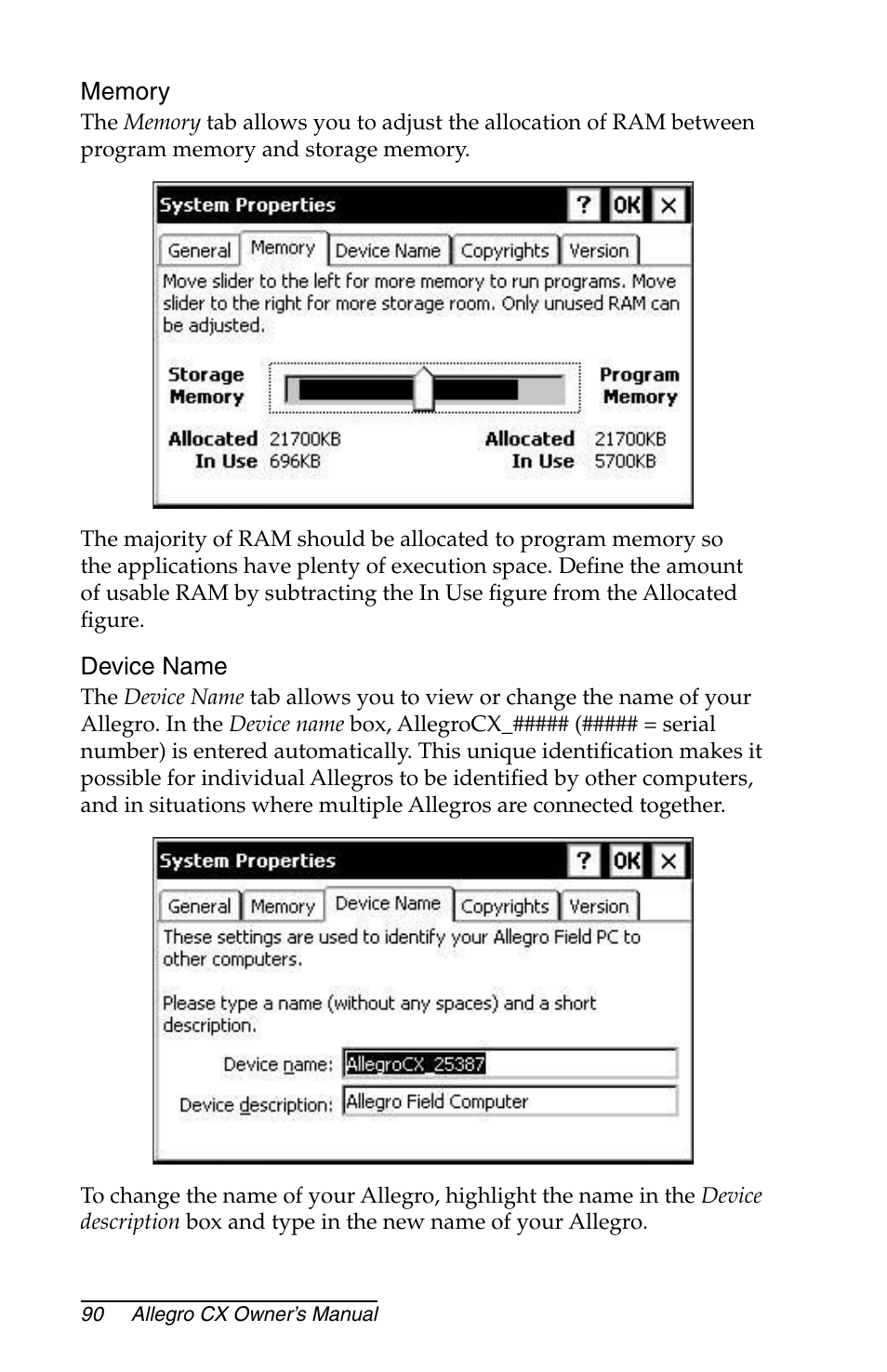 Memory

The Memory tab allows you to adjust the allocation of RAM between program memory and storage memory.

System Properties ? OK ×

General Memory Device Name Copyrights Version

Move slider to the left for more memory to run programs. Move slider to the right for more storage room. Only unused RAM can be adjusted.

Storage Memory

Program Memory

Allocated 21700KB
In Use 696KB

Allocated 21700KB
In Use 5700KB

The majority of RAM should be allocated to program memory so the applications have plenty of execution space. Define the amount of usable RAM by subtracting the In Use figure from the Allocated figure.

Device Name

The Device Name tab allows you to view or change the name of your Allegro. In the Device name box, AllegroCX_##### (##### = serial number) is entered automatically. This unique identification makes it possible for individual Allegros to be identified by other computers, and in situations where multiple Allegros are connected together.

System Properties ? OK ×

General Memory Device Name Copyrights Version

These settings are used to identify your Allegro Field PC to other computers.

Please type a name (without any spaces) and a short description.

Device name: AllegroCX_25387

Device description: Allegro Field Computer

To change the name of your Allegro, highlight the name in the Device description box and type in the new name of your Allegro.

90 Allegro CX Owner's Manual